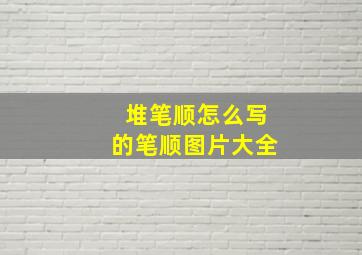 堆笔顺怎么写
的笔顺图片大全